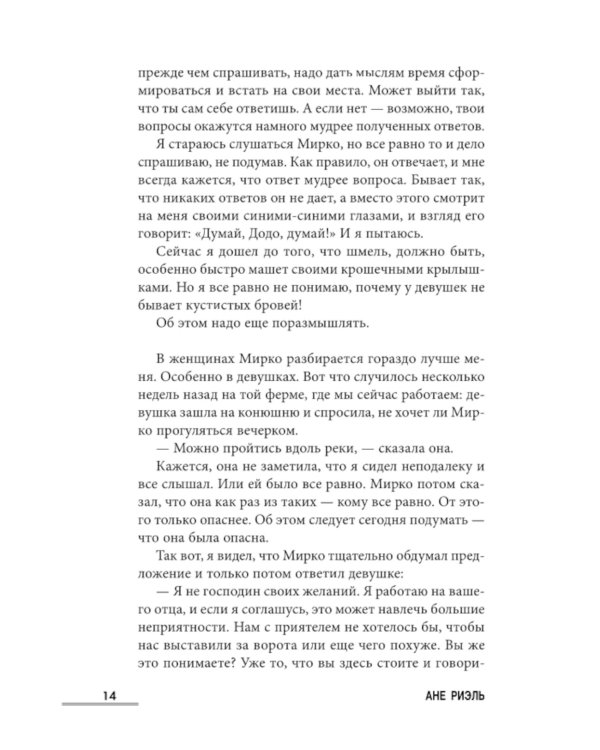 прежде чем спрашивать, надо дать мыслям время сформироваться и встать на свои места. Может выйти так, что ты сам себе ответишь. А если нет — возможно, твои вопросы окажутся намного мудрее полученных ответов.

Я стараюсь слушаться Мирко, но все равно то и дело спрашиваю, не подумав. Как правило, он отвечает, и мне всегда кажется, что ответ мудрее вопроса. Бывает так, что никаких ответов он не дает, а вместо этого смотрит на меня своими синими-синими глазами, и взгляд его говорит: «Думай, Додо, думай!» И я пытаюсь.

Сейчас я дошел до того, что шмель, должно быть, особенно быстро машет своими крошечными крылышками. Но я все равно не понимаю, почему у девушек не бывает кустистых бровей!

Об этом надо еще поразмышлять.

В женщинах Мирко разбирается гораздо лучше меня. Особенно в девушках. Вот что случилось несколько недель назад на той ферме, где мы сейчас работаем: девушка зашла на конюшню и спросила, не хочет ли Мирко прогуляться вечерком.

— Можно пройтись вдоль реки, — сказала она.

Кажется, она не заметила, что я сидел неподалеку и все слышал. Или ей было все равно. Мирко потом сказал, что она как раз из таких — кому все равно. От этого только опаснее. Об этом следует сегодня подумать — что она была опасна.

Так вот, я видел, что Мирко тщательно обдумал предложение и только потом ответил девушке:

— Я не господин своих желаний. Я работаю на вашего отца, и если я соглашусь, это может навлечь большие неприятности. Нам с приятелем не хотелось бы, чтобы нас выставили за ворота или еще чего похуже. Вы же это понимаете? Уже то, что вы здесь стоите и говори-

14

АНЕ РИЭЛЬ